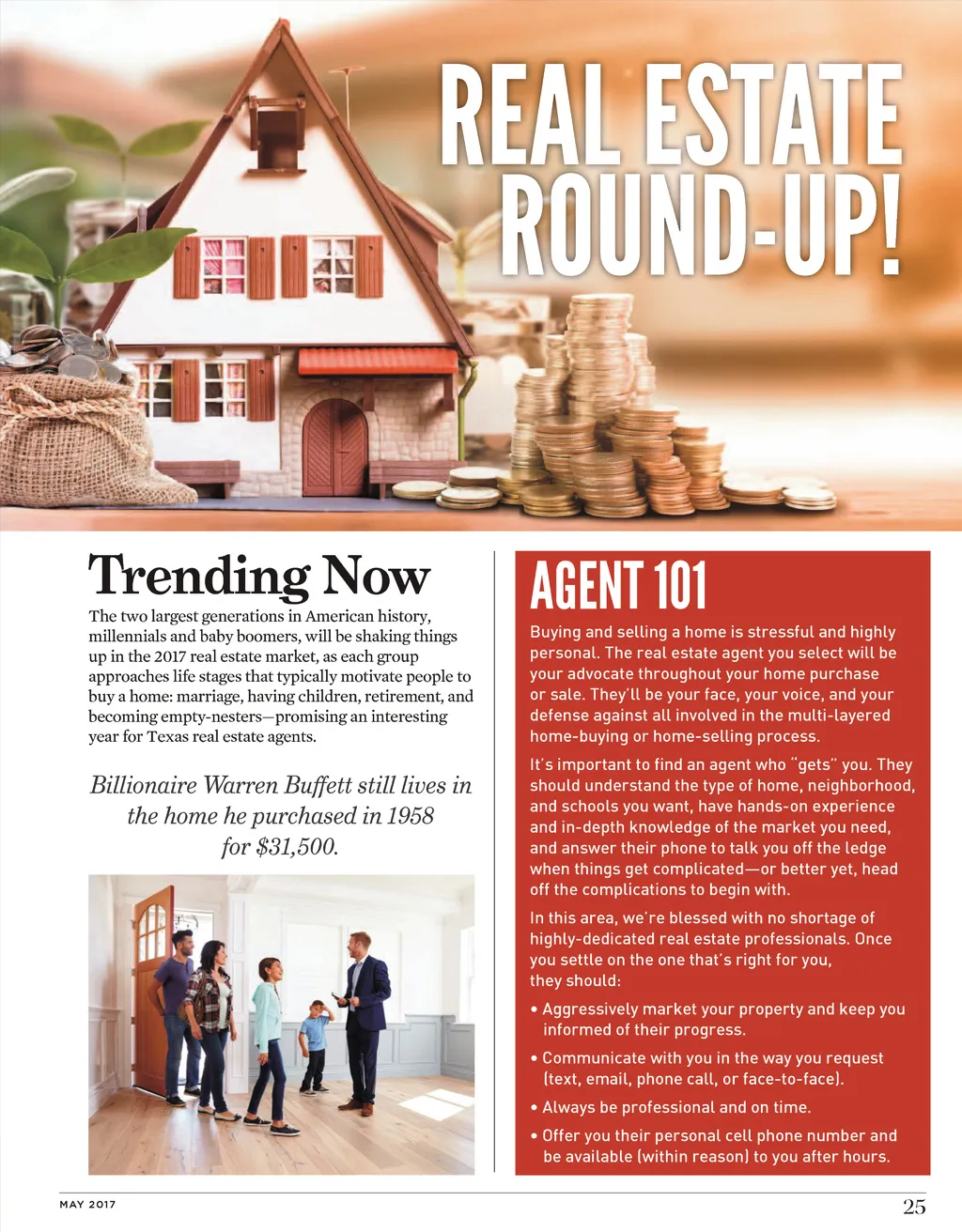 REAL ESTATE ROUND-UP!

Trending Now

The two largest generations in American history, millennials and baby boomers, will be shaking things up in the 2017 real estate market, as each group approaches life stages that typically motivate people to buy a home: marriage, having children, retirement, and becoming empty-nesters—promising an interesting year for Texas real estate agents.

Billionaire Warren Buffett still lives in the home he purchased in 1958 for $31,500.

AGENT 101

Buying and selling a home is stressful and highly personal. The real estate agent you select will be your advocate throughout your home purchase or sale. They'll be your face, your voice, and your defense against all involved in the multi-layered home-buying or home-selling process.

It's important to find an agent who "gets" you. They should understand the type of home, neighborhood, and schools you want, have hands-on experience and in-depth knowledge of the market you need, and answer their phone to talk you off the ledge when things get complicated—or better yet, head off the complications to begin with.

In this area, we're blessed with no shortage of highly-dedicated real estate professionals. Once you settle on the one that's right for you, they should:

• Aggressively market your property and keep you informed of their progress.

• Communicate with you in the way you request (text, email, phone call, or face-to-face).

• Always be professional and on time.

• Offer you their personal cell phone number and be available (within reason) to you after hours.

MAY 2017

25